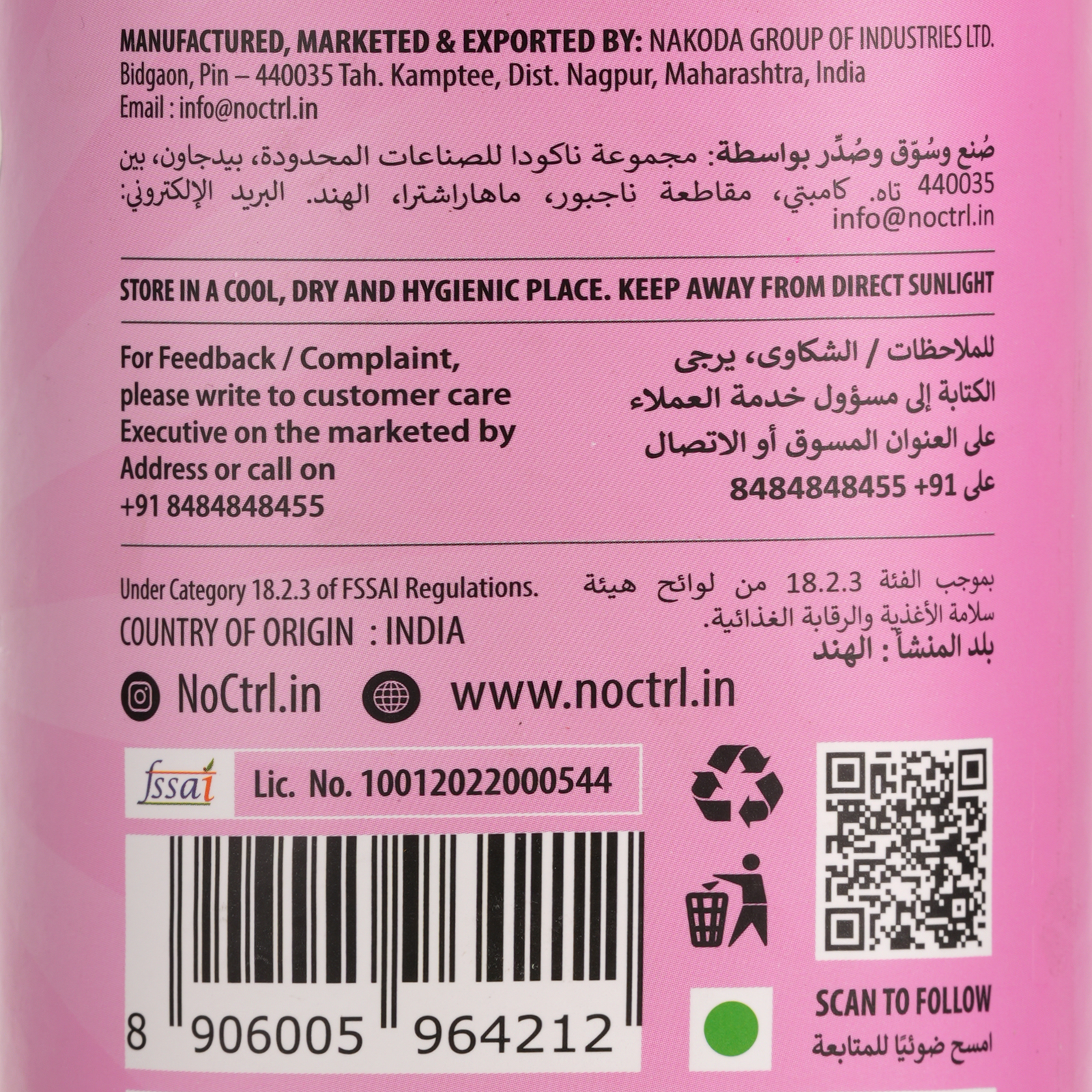 MANUFACTURED, MARKETED & EXPORTED BY: NAKODA GROUP OF INDUSTRIES LTD. Bidgaon, Pin – 440035 Tah. Kamptee, Dist. Nagpur, Maharashtra, India
Email : info@noctrl.in

صُنع وسُوّق وصُدِّر بواسطة: مجموعة ناكودا للصناعات المحدودة، بيدجاون، بين 440035 تاه. كامبتي، مقاطعة ناجبور، ماهاراشترا، الهند. البريد الإلكتروني: info@noctrl.in

STORE IN A COOL, DRY AND HYGIENIC PLACE. KEEP AWAY FROM DIRECT SUNLIGHT

For Feedback / Complaint, please write to customer care Executive on the marketed by Address or call on +91 8484848455

للملاحظات / الشكاوى، يرجى الكتابة إلى مسؤول خدمة العملاء على العنوان المسوق أو الاتصال على 91+ 8484848455

Under Category 18.2.3 of FSSAI Regulations.
COUNTRY OF ORIGIN : INDIA

بموجب الفئة 18.2.3 من لوائح هيئة سلامة الأغذية والرقابة الغذائية.
بلد المنشأ : الهند

NoCtrl.in
www.noctrl.in

fssai
Lic. No. 10012022000544

8 906005 964212

SCAN TO FOLLOW
امسح ضوئيًا للمتابعة